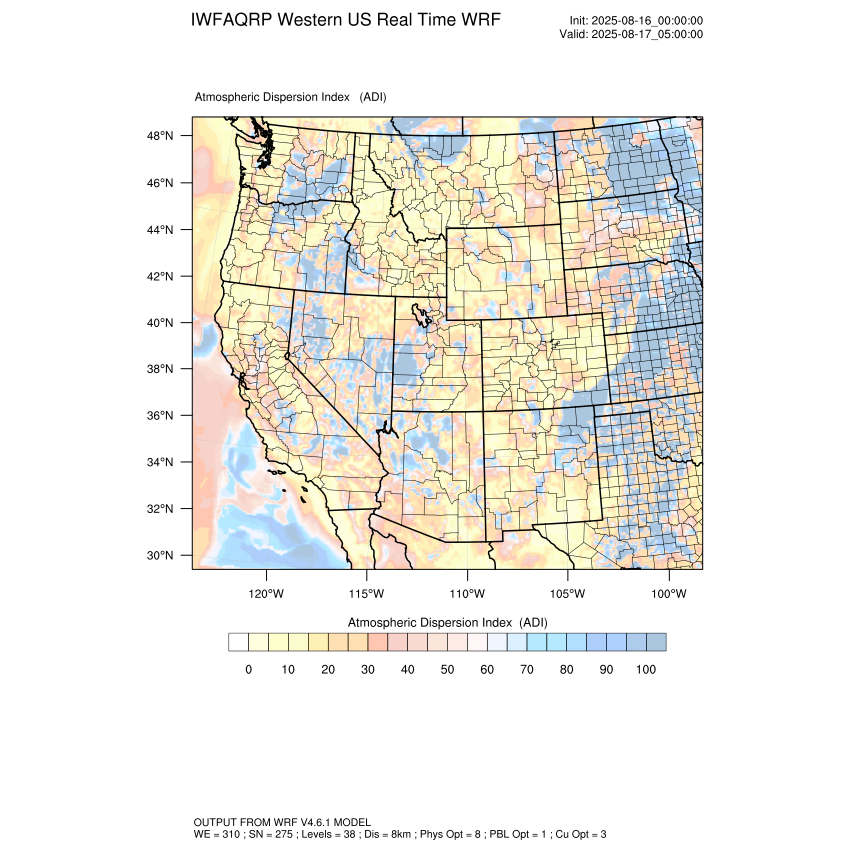 IWFAQRP Western US Real Time WRF

Init: 2025-08-16_00:00:00
Valid: 2025-08-17_05:00:00

Atmospheric Dispersion Index (ADI)

48°N
46°N
44°N
42°N
40°N
38°N
36°N
34°N
32°N
30°N

120°W 115°W 110°W 105°W 100°W

Atmospheric Dispersion Index (ADI)

0 10 20 30 40 50 60 70 80 90 100

OUTPUT FROM WRF V4.6.1 MODEL
WE = 310 ; SN = 275 ; Levels = 38 ; Dis = 8km ; Phys Opt = 8 ; PBL Opt = 1 ; Cu Opt = 3